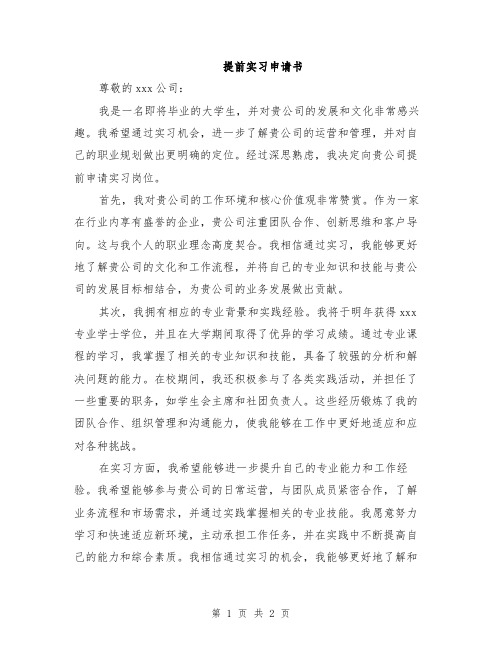 提前实习申请书

尊敬的 xxx 公司：

我是一名即将毕业的大学生，并对贵公司的发展和文化非常感兴趣。我希望通过实习机会，进一步了解贵公司的运营和管理，并对自己的职业规划做出更明确的定位。经过深思熟虑，我决定向贵公司提前申请实习岗位。

首先，我对贵公司的工作环境和核心价值观非常赞赏。作为一家在行业内享有盛誉的企业，贵公司注重团队合作、创新思维和客户导向。这与我个人的职业理念高度契合。我相信通过实习，我能够更好地了解贵公司的文化和工作流程，并将自己的专业知识和技能与贵公司的发展目标相结合，为贵公司的业务发展做出贡献。

其次，我拥有相应的专业背景和实践经验。我将于明年获得 xxx 专业学士学位，并且在大学期间取得了优异的学习成绩。通过专业课程的学习，我掌握了相关的专业知识和技能，具备了较强的分析和解决问题的能力。在校期间，我还积极参与了各类实践活动，并担任了一些重要的职务，如学生会主席和社团负责人。这些经历锻炼了我的团队合作、组织管理和沟通能力，使我能够在工作中更好地适应和应对各种挑战。

在实习方面，我希望能够进一步提升自己的专业能力和工作经验。我希望能够参与贵公司的日常运营，与团队成员紧密合作，了解业务流程和市场需求，并通过实践掌握相关的专业技能。我愿意努力学习和快速适应新环境，主动承担工作任务，并在实践中不断提高自己的能力和综合素质。我相信通过实习的机会，我能够更好地了解和

第 1 页 共 2 页